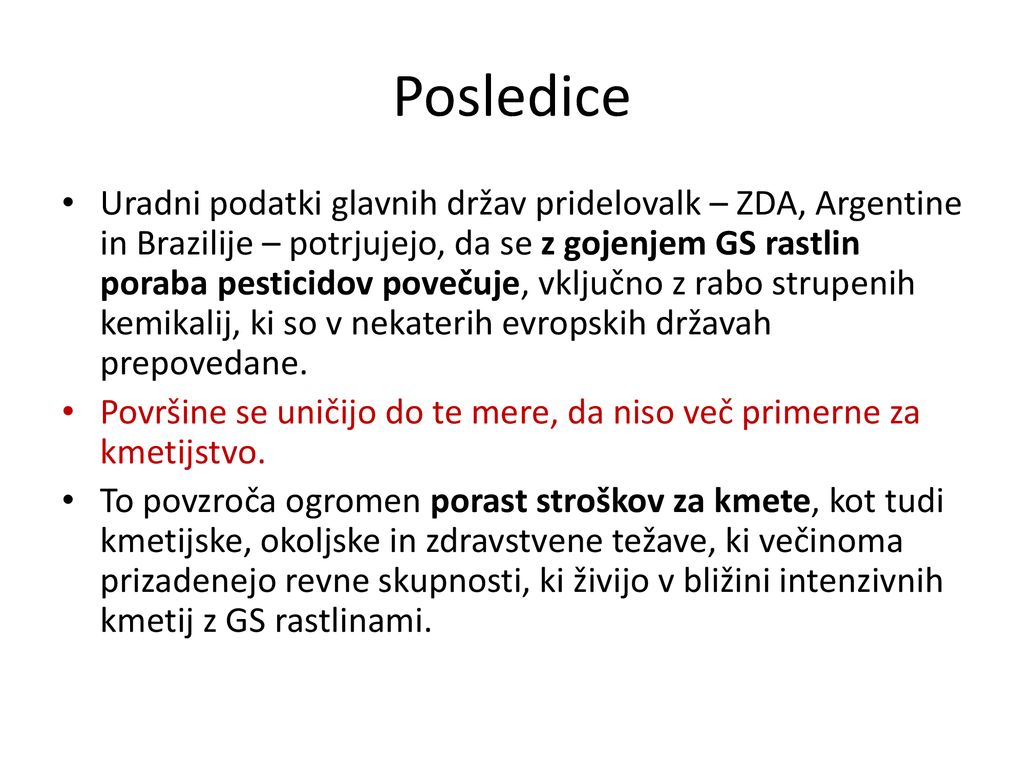 Posledice

• Uradni podatki glavnih držav pridelovalk – ZDA, Argentine in Brazilije – potrjujejo, da se z gojenjem GS rastlin poraba pesticidov povečuje, vključno z rabo strupenih kemikalij, ki so v nekaterih evropskih državah prepovedane.
• Površine se uničijo do te mere, da niso več primerne za kmetijstvo.
• To povzroča ogromen porast stroškov za kmete, kot tudi kmetijske, okoljske in zdravstvene težave, ki večinoma prizadenejo revne skupnosti, ki živijo v bližini intenzivnih kmetij z GS rastlinami.